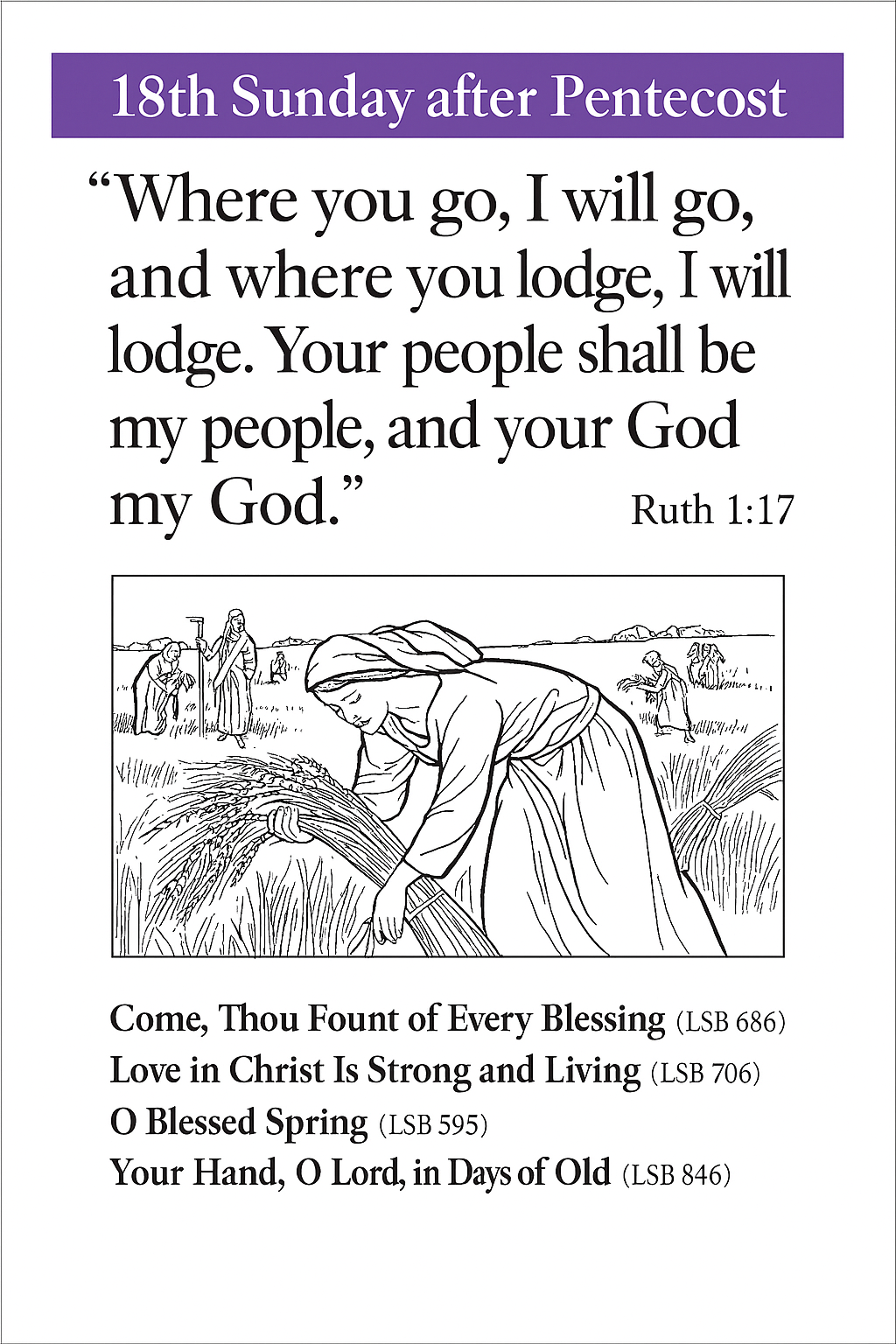 18th Sunday after Pentecost

“Where you go, I will go, and where you lodge, I will lodge. Your people shall be my people, and your God my God.” Ruth 1:17

Come, Thou Fount of Every Blessing (LSB 686)
Love in Christ Is Strong and Living (LSB 706)
O Blessed Spring (LSB 595)
Your Hand, O Lord, in Days of Old (LSB 846)